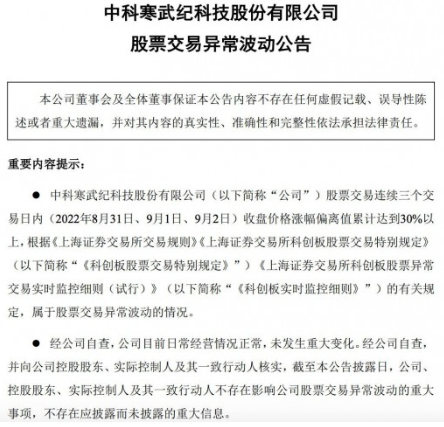 中科寒武纪科技股份有限公司
股票交易异常波动公告

本公司董事会及全体董事保证本公告内容不存在任何虚假记载、误导性陈述或者重大遗漏，并对其内容的真实性、准确性和完整性依法承担法律责任。

重要内容提示：

● 中科寒武纪科技股份有限公司（以下简称“公司”）股票交易连续三个交易日内（2022年8月31日、9月1日、9月2日）收盘价格涨幅偏离值累计达到30%以上，根据《上海证券交易所交易规则》《上海证券交易所科创板股票交易特别规定》（以下简称“《科创板股票交易特别规定》”）《上海证券交易所科创板股票异常交易实时监控细则（试行）》（以下简称“《科创板实时监控细则》”）的有关规定，属于股票交易异常波动的情况。

● 经公司自查，公司目前日常经营情况正常，未发生重大变化。经公司自查，并向公司控股股东、实际控制人及其一致行动人核实，截至本公告披露日，公司、控股股东、实际控制人及其一致行动人不存在影响公司股票交易异常波动的重大事项，不存在应披露而未披露的重大信息。